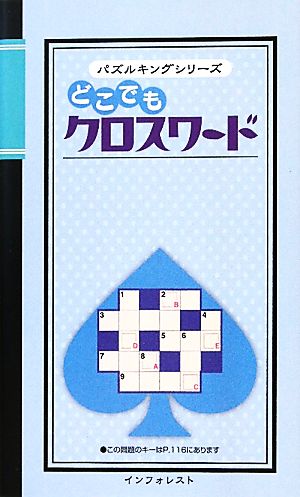 パズルキングシリーズ

どこでも
クロスワード

1 2 B
3 4
D 5 6 E
7 8 A
9 C

●この問題のキーはP.116にあります

インフォレスト